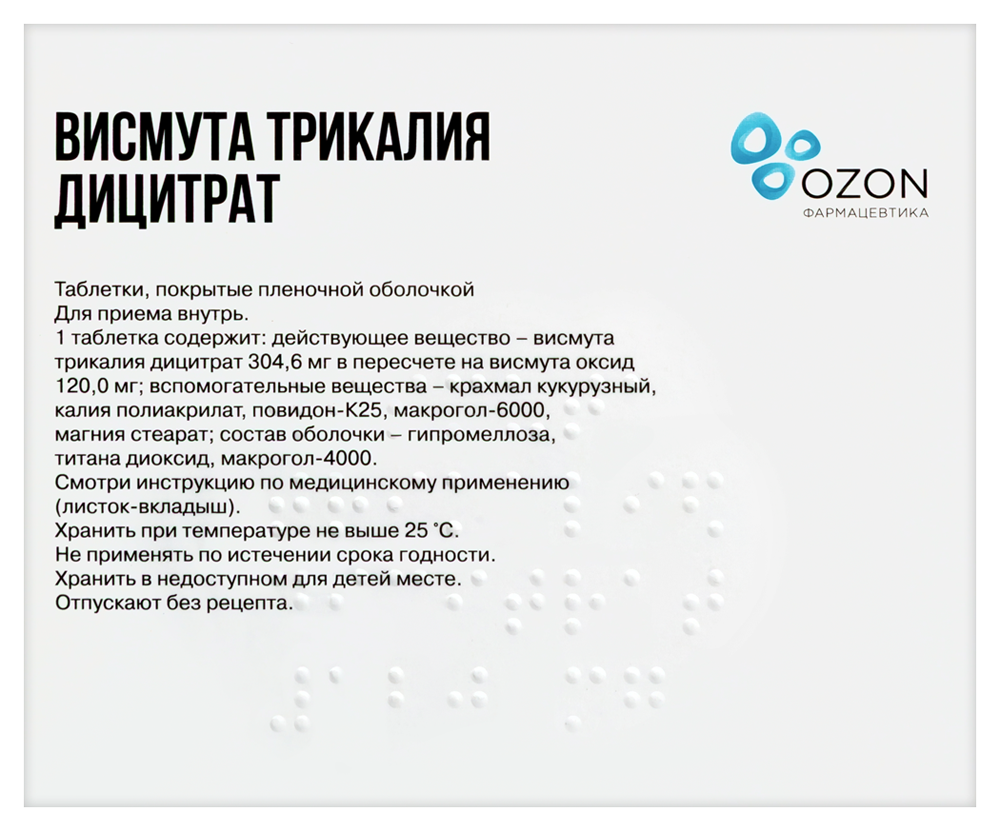 ВИСМУТА ТРИКАЛИЯ ДИЦИТРАТ

OZON
ФАРМАЦЕВТИКА

Таблетки, покрытые пленочной оболочкой
Для приема внутрь.
1 таблетка содержит: действующее вещество – висмута трикалия дицитрат 304,6 мг в пересчете на висмута оксид 120,0 мг; вспомогательные вещества – крахмал кукурузный, калия полиакрилат, повидон-К25, макрогол-6000, магния стеарат; состав оболочки – гипромеллоза, титана диоксид, макрогол-4000.
Смотри инструкцию по медицинскому применению (листок-вкладыш).
Хранить при температуре не выше 25 °С.
Не применять по истечении срока годности.
Хранить в недоступном для детей месте.
Отпускают без рецепта.